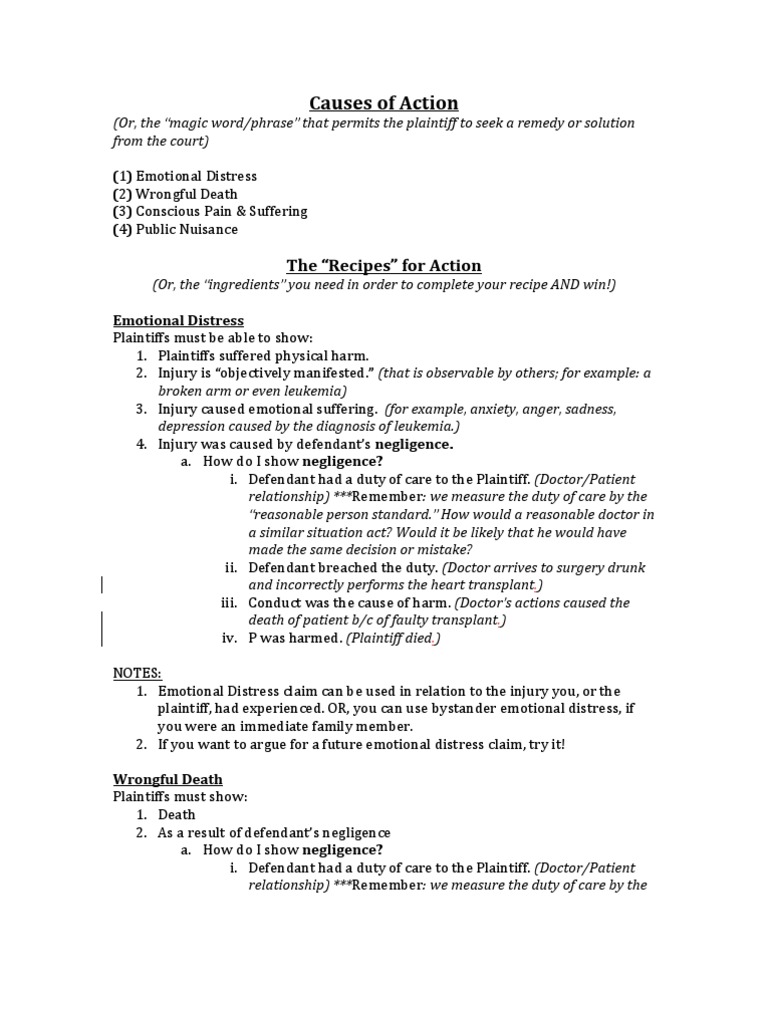 Causes of Action

(Or, the "magic word/phrase" that permits the plaintiff to seek a remedy or solution from the court)

(1) Emotional Distress
(2) Wrongful Death
(3) Conscious Pain & Suffering
(4) Public Nuisance

The "Recipes" for Action

(Or, the "ingredients" you need in order to complete your recipe AND win!)

Emotional Distress
Plaintiffs must be able to show:
1. Plaintiffs suffered physical harm.
2. Injury is "objectively manifested." (that is observable by others; for example: a broken arm or even leukemia)
3. Injury caused emotional suffering. (for example, anxiety, anger, sadness, depression caused by the diagnosis of leukemia.)
4. Injury was caused by defendant's negligence.
a. How do I show negligence?
i. Defendant had a duty of care to the Plaintiff. (Doctor/Patient relationship) ***Remember: we measure the duty of care by the "reasonable person standard." How would a reasonable doctor in a similar situation act? Would it be likely that he would have made the same decision or mistake?
ii. Defendant breached the duty. (Doctor arrives to surgery drunk and incorrectly performs the heart transplant.)
iii. Conduct was the cause of harm. (Doctor's actions caused the death of patient b/c of faulty transplant.)
iv. P was harmed. (Plaintiff died.)

NOTES:
1. Emotional Distress claim can be used in relation to the injury you, or the plaintiff, had experienced. OR, you can use bystander emotional distress, if you were an immediate family member.
2. If you want to argue for a future emotional distress claim, try it!

Wrongful Death
Plaintiffs must show:
1. Death
2. As a result of defendant's negligence
a. How do I show negligence?
i. Defendant had a duty of care to the Plaintiff. (Doctor/Patient relationship) ***Remember: we measure the duty of care by the